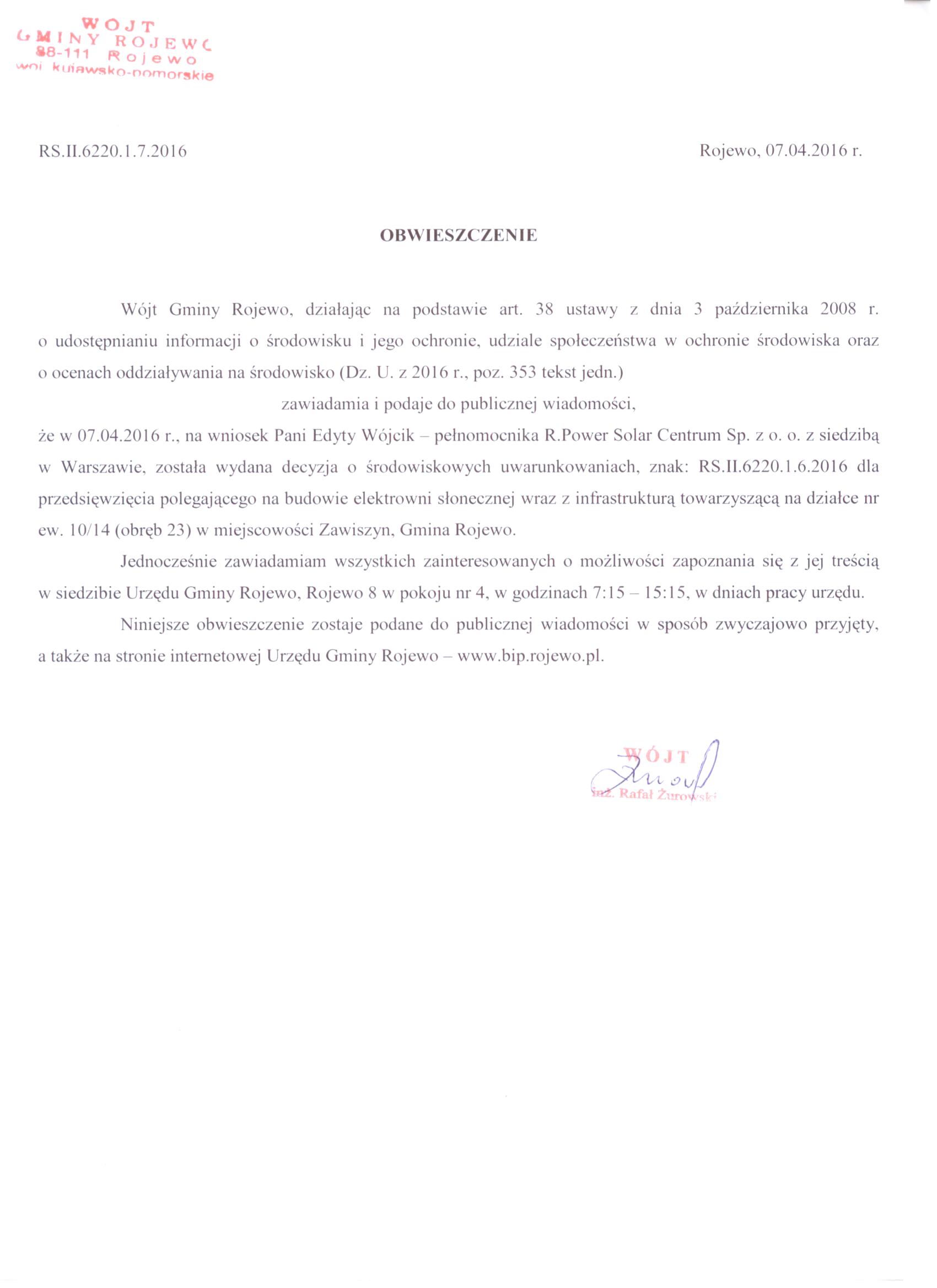 WÓJT
GMINY ROJEWO
88-111 Rojewo
woj. kujawsko-pomorskie

RS.II.6220.1.7.2016

Rojewo, 07.04.2016 r.

OBWIESZCZENIE

Wójt Gminy Rojewo, działając na podstawie art. 38 ustawy z dnia 3 października 2008 r. o udostępnianiu informacji o środowisku i jego ochronie, udziale społeczeństwa w ochronie środowiska oraz o ocenach oddziaływania na środowisko (Dz. U. z 2016 r., poz. 353 tekst jedn.)

zawiadamia i podaje do publicznej wiadomości,

że w 07.04.2016 r., na wniosek Pani Edyty Wójcik – pełnomocnika R.Power Solar Centrum Sp. z o. o. z siedzibą w Warszawie, została wydana decyzja o środowiskowych uwarunkowaniach, znak: RS.II.6220.1.6.2016 dla przedsięwzięcia polegającego na budowie elektrowni słonecznej wraz z infrastrukturą towarzyszącą na działce nr ew. 10/14 (obręb 23) w miejscowości Zawiszyn, Gmina Rojewo.

Jednocześnie zawiadamiam wszystkich zainteresowanych o możliwości zapoznania się z jej treścią w siedzibie Urzędu Gminy Rojewo, Rojewo 8 w pokoju nr 4, w godzinach 7:15 – 15:15, w dniach pracy urzędu.

Niniejsze obwieszczenie zostaje podane do publicznej wiadomości w sposób zwyczajowo przyjęty, a także na stronie internetowej Urzędu Gminy Rojewo – www.bip.rojewo.pl.

WÓJT
inż. Rafał Żurowski